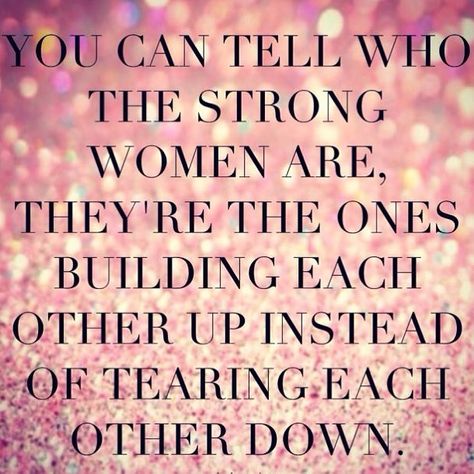 YOU CAN TELL WHO THE STRONG WOMEN ARE, THEY'RE THE ONES BUILDING EACH OTHER UP INSTEAD OF TEARING EACH OTHER DOWN.